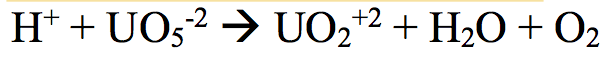 $H^+ + UO_5^{-2} \rightarrow UO_2^{+2} + H_2O + O_2$